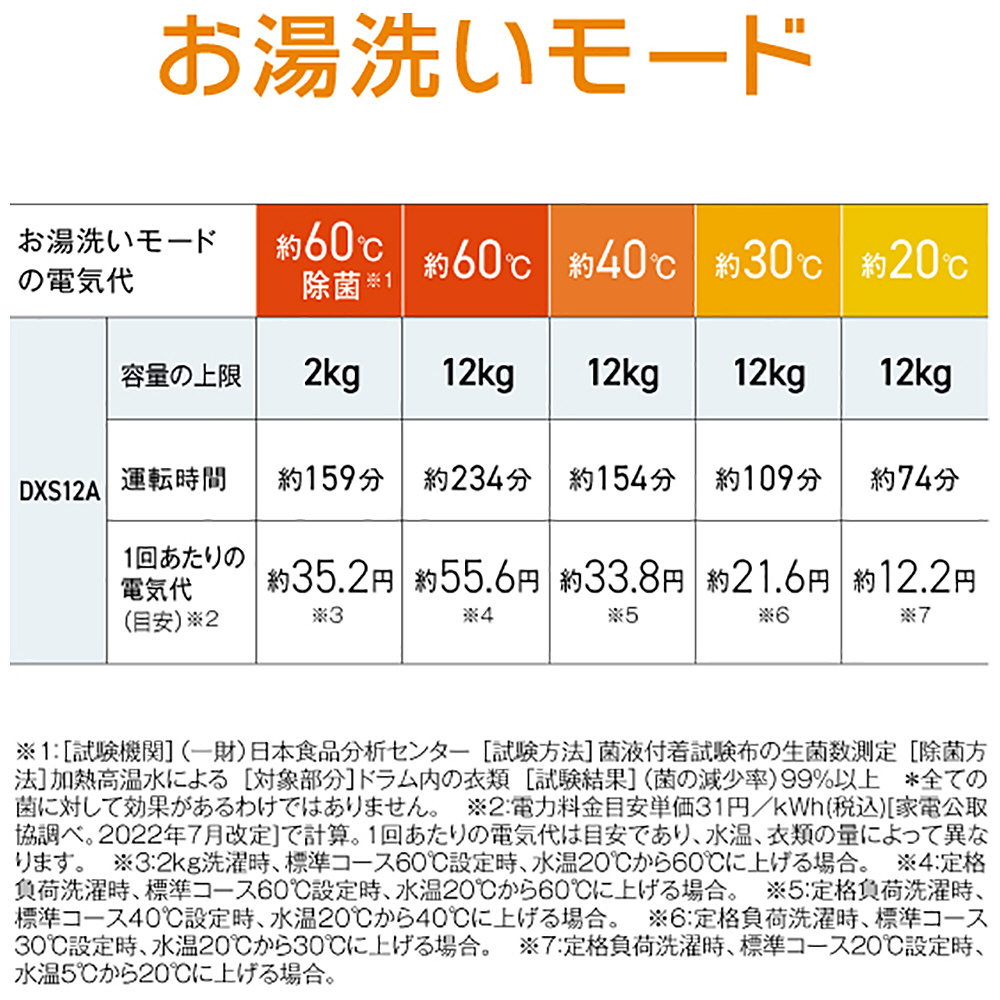 お湯洗いモード

| お湯洗いモードの電気代 | | 約60℃ 除菌※1 | 約60℃ | 約40℃ | 約30℃ | 約20℃ |
|---|---|---|---|---|---|---|
| DXS12A | 容量の上限 | 2kg | 12kg | 12kg | 12kg | 12kg |
| | 運転時間 | 約159分 | 約234分 | 約154分 | 約109分 | 約74分 |
| | 1回あたりの電気代(目安)※2 | 約35.2円 ※3 | 約55.6円 ※4 | 約33.8円 ※5 | 約21.6円 ※6 | 約12.2円 ※7 |

※1:[試験機関](一財)日本食品分析センター [試験方法]菌液付着試験布の生菌数測定 [除菌方法]加熱高温水による [対象部分]ドラム内の衣類 [試験結果](菌の減少率)99%以上 *全ての菌に対して効果があるわけではありません。 ※2:電力料金目安単価31円/kWh(税込)[家電公取協調べ。2022年7月改定]で計算。1回あたりの電気代は目安であり、水温、衣類の量によって異なります。 ※3:2kg洗濯時、標準コース60℃設定時、水温20℃から60℃に上げる場合。 ※4:定格負荷洗濯時、標準コース60℃設定時、水温20℃から60℃に上げる場合。 ※5:定格負荷洗濯時、標準コース40℃設定時、水温20℃から40℃に上げる場合。 ※6:定格負荷洗濯時、標準コース30℃設定時、水温20℃から30℃に上げる場合。 ※7:定格負荷洗濯時、標準コース20℃設定時、水温5℃から20℃に上げる場合。